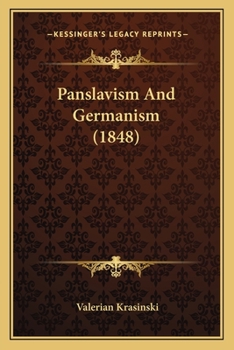 —KESSINGER'S LEGACY REPRINTS—

Panslavism And Germanism (1848)

Valerian Krasinski